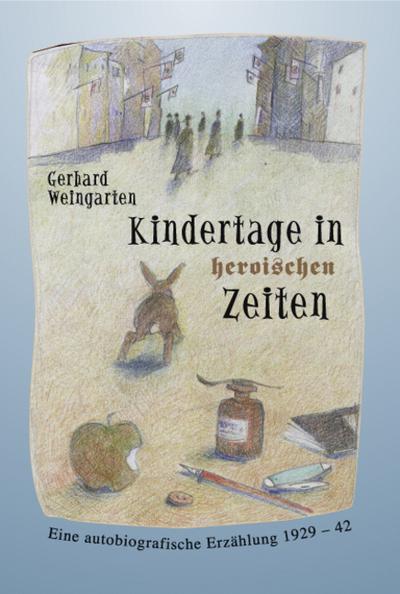 Gerhard Weingarten

Kindertage in heroischen Zeiten

Eine autobiografische Erzählung 1929 – 42